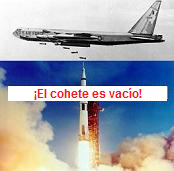 ¡El cohete es vacío!